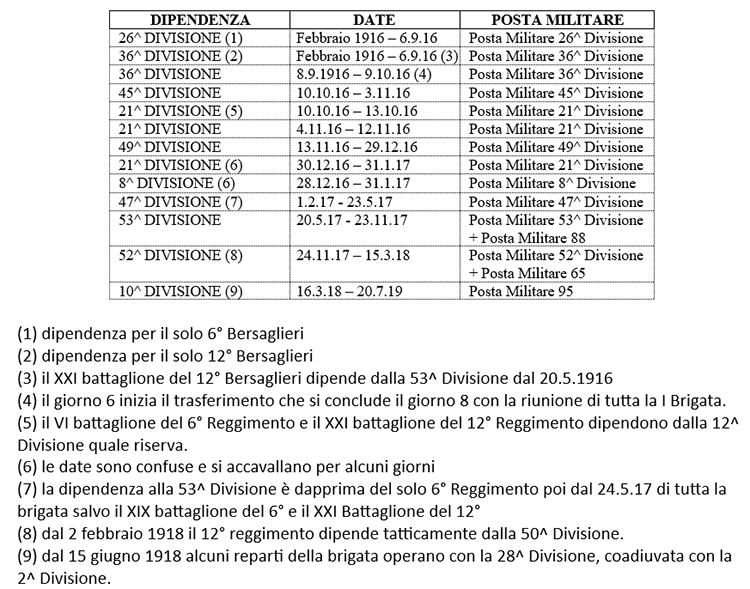 | DIPENDENZA | DATE | POSTA MILITARE |
|---|---|---|
| 26^ DIVISIONE (1) | Febbraio 1916 – 6.9.16 | Posta Militare 26^ Divisione |
| 36^ DIVISIONE (2) | Febbraio 1916 – 6.9.16 (3) | Posta Militare 36^ Divisione |
| 36^ DIVISIONE | 8.9.1916 – 9.10.16 (4) | Posta Militare 36^ Divisione |
| 45^ DIVISIONE | 10.10.16 – 3.11.16 | Posta Militare 45^ Divisione |
| 21^ DIVISIONE (5) | 10.10.16 – 13.10.16 | Posta Militare 21^ Divisione |
| 21^ DIVISIONE | 4.11.16 – 12.11.16 | Posta Militare 21^ Divisione |
| 49^ DIVISIONE | 13.11.16 – 29.12.16 | Posta Militare 49^ Divisione |
| 21^ DIVISIONE (6) | 30.12.16 – 31.1.17 | Posta Militare 21^ Divisione |
| 8^ DIVISIONE (6) | 28.12.16 – 31.1.17 | Posta Militare 8^ Divisione |
| 47^ DIVISIONE (7) | 1.2.17 - 23.5.17 | Posta Militare 47^ Divisione |
| 53^ DIVISIONE | 20.5.17 - 23.11.17 | Posta Militare 53^ Divisione + Posta Militare 88 |
| 52^ DIVISIONE (8) | 24.11.17 – 15.3.18 | Posta Militare 52^ Divisione + Posta Militare 65 |
| 10^ DIVISIONE (9) | 16.3.18 – 20.7.19 | Posta Militare 95 |

(1) dipendenza per il solo 6° Bersaglieri
(2) dipendenza per il solo 12° Bersaglieri
(3) il XXI battaglione del 12° Bersaglieri dipende dalla 53^ Divisione dal 20.5.1916
(4) il giorno 6 inizia il trasferimento che si conclude il giorno 8 con la riunione di tutta la I Brigata.
(5) il VI battaglione del 6° Reggimento e il XXI battaglione del 12° Reggimento dipendono dalla 12^ Divisione quale riserva.
(6) le date sono confuse e si accavallano per alcuni giorni
(7) la dipendenza alla 53^ Divisione è dapprima del solo 6° Reggimento poi dal 24.5.17 di tutta la brigata salvo il XIX battaglione del 6° e il XXI Battaglione del 12°
(8) dal 2 febbraio 1918 il 12° reggimento dipende tatticamente dalla 50^ Divisione.
(9) dal 15 giugno 1918 alcuni reparti della brigata operano con la 28^ Divisione, coadiuvata con la 2^ Divisione.